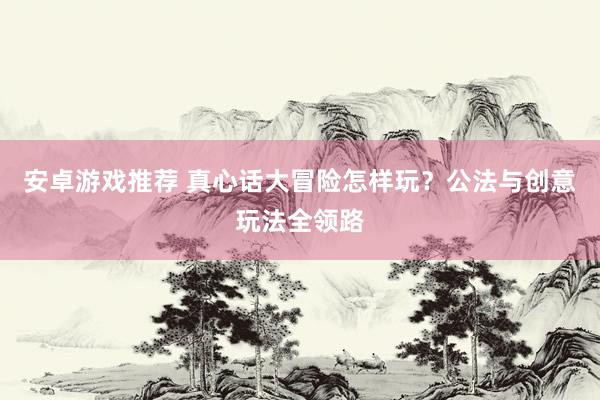 安卓游戏推荐 真心话大冒险怎样玩？公法与创意玩法全领路